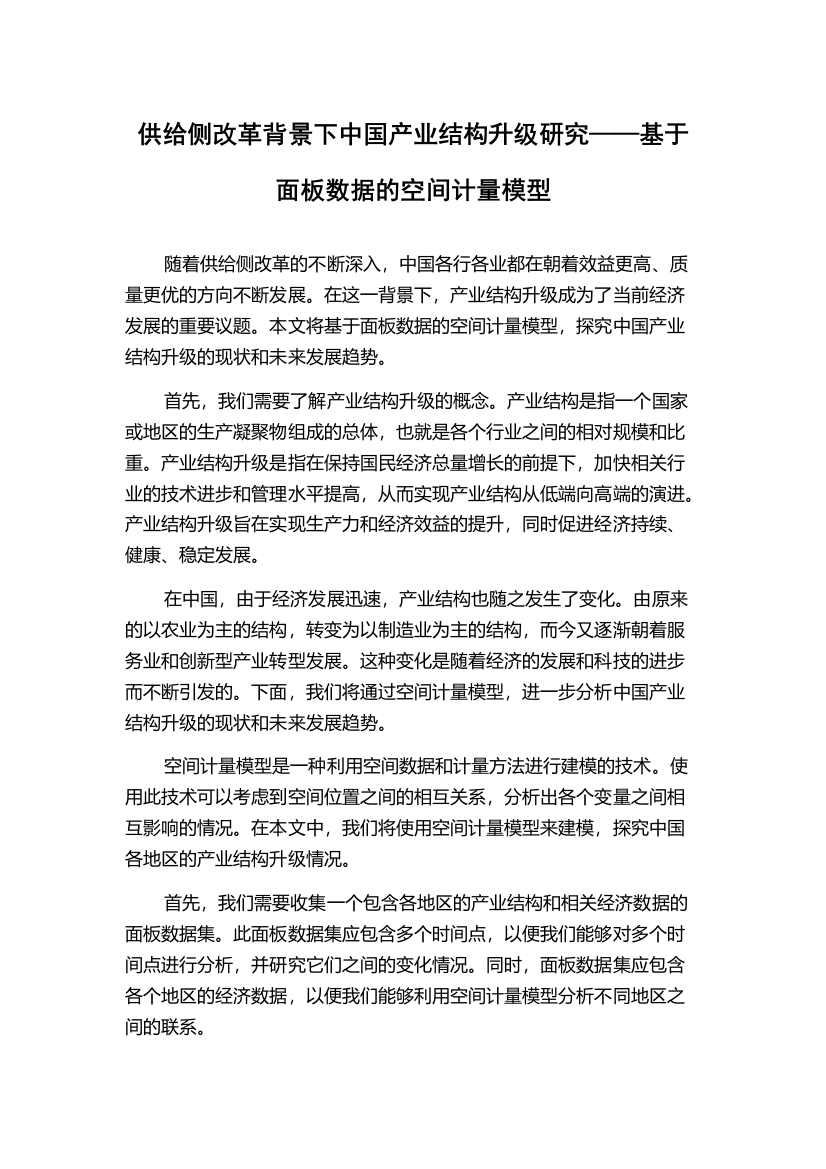 供给侧改革背景下中国产业结构升级研究——基于面板数据的空间计量模型

随着供给侧改革的不断深入，中国各行各业都在朝着效益更高、质量更优的方向不断发展。在这一背景下，产业结构升级成为了当前经济发展的重要议题。本文将基于面板数据的空间计量模型，探究中国产业结构升级的现状和未来发展趋势。

首先，我们需要了解产业结构升级的概念。产业结构是指一个国家或地区的生产凝聚物组成的总体，也就是各个行业之间的相对规模和比重。产业结构升级是指在保持国民经济总量增长的前提下，加快相关行业的技术进步和管理水平提高，从而实现产业结构从低端向高端的演进。产业结构升级旨在实现生产力和经济效益的提升，同时促进经济持续、健康、稳定发展。

在中国，由于经济发展迅速，产业结构也随之发生了变化。由原来的以农业为主的结构，转变为以制造业为主的结构，而今又逐渐朝着服务业和创新型产业转型发展。这种变化是随着经济的发展和科技的进步而不断引发的。下面，我们将通过空间计量模型，进一步分析中国产业结构升级的现状和未来发展趋势。

空间计量模型是一种利用空间数据和计量方法进行建模的技术。使用此技术可以考虑到空间位置之间的相互关系，分析出各个变量之间相互影响的情况。在本文中，我们将使用空间计量模型来建模，探究中国各地区的产业结构升级情况。

首先，我们需要收集一个包含各地区的产业结构和相关经济数据的面板数据集。此面板数据集应包含多个时间点，以便我们能够对多个时间点进行分析，并研究它们之间的变化情况。同时，面板数据集应包含各个地区的经济数据，以便我们能够利用空间计量模型分析不同地区之间的联系。